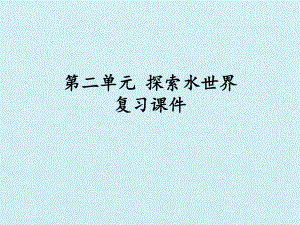 第二单元 探索水世界
复习课件